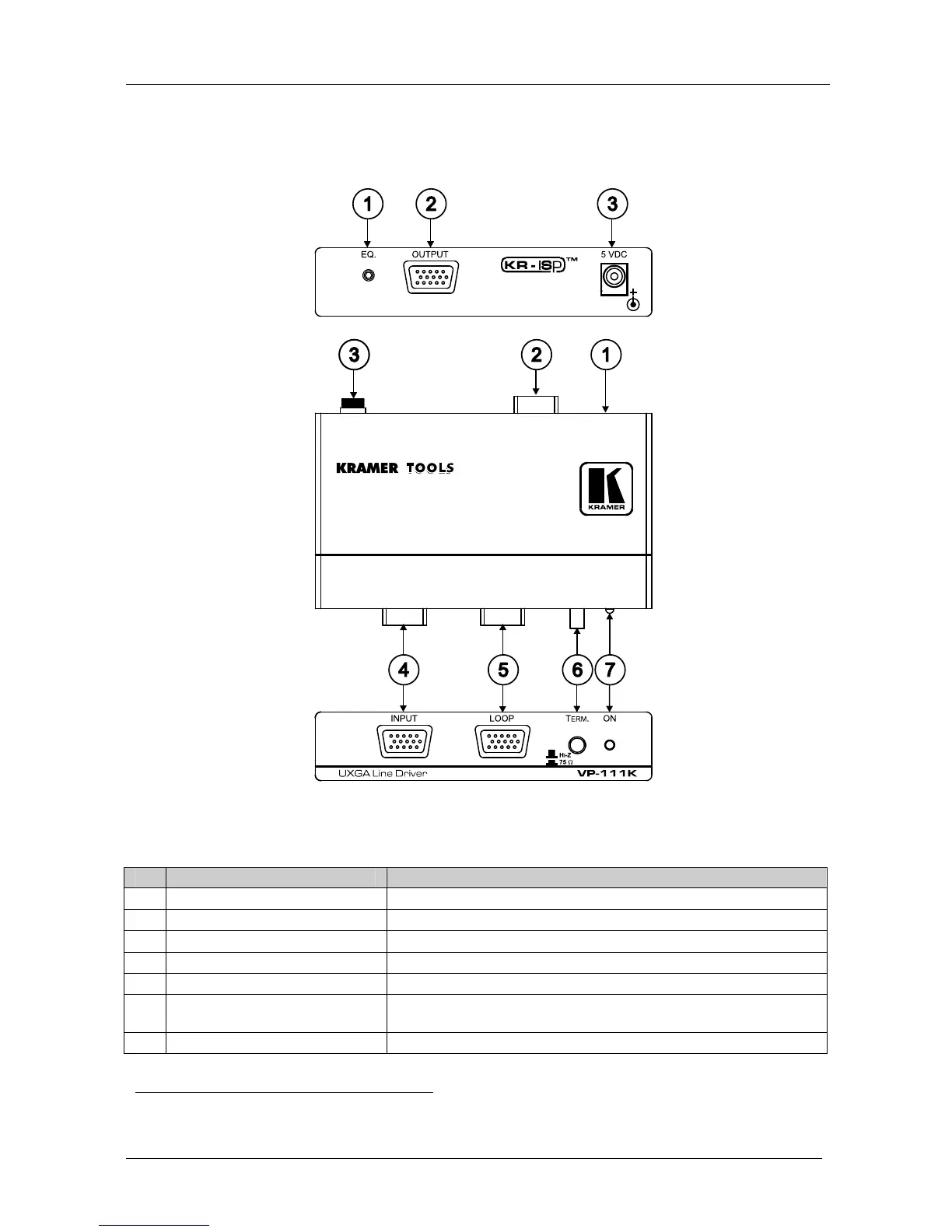 1

2

3

EQ.

OUTPUT

KR-ISP™

5 VDC

3

2

1

KRAMER TOOLS

KRAMER

4

5

6

7

INPUT

LOOP

TERM.

ON

Hi-Z

75 Ω

UXGA Line Driver

VP-111K